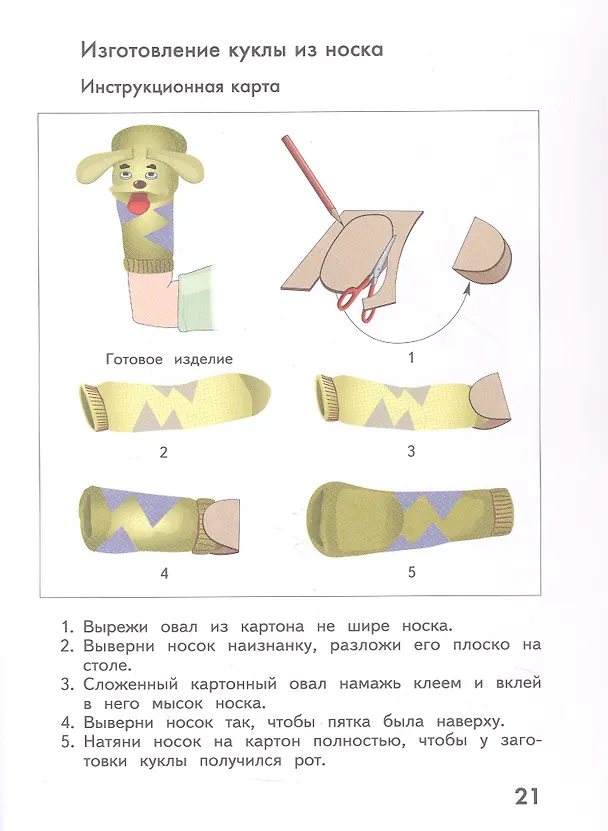 Изготовление куклы из носка

Инструкционная карта

Готовое изделие

1

2

3

4

5

1. Вырежи овал из картона не шире носка.
2. Выверни носок наизнанку, разложи его плоско на столе.
3. Сложенный картонный овал намажь клеем и вклей в него мысок носка.
4. Выверни носок так, чтобы пятка была наверху.
5. Натяни носок на картон полностью, чтобы у заготовки куклы получился рот.

21